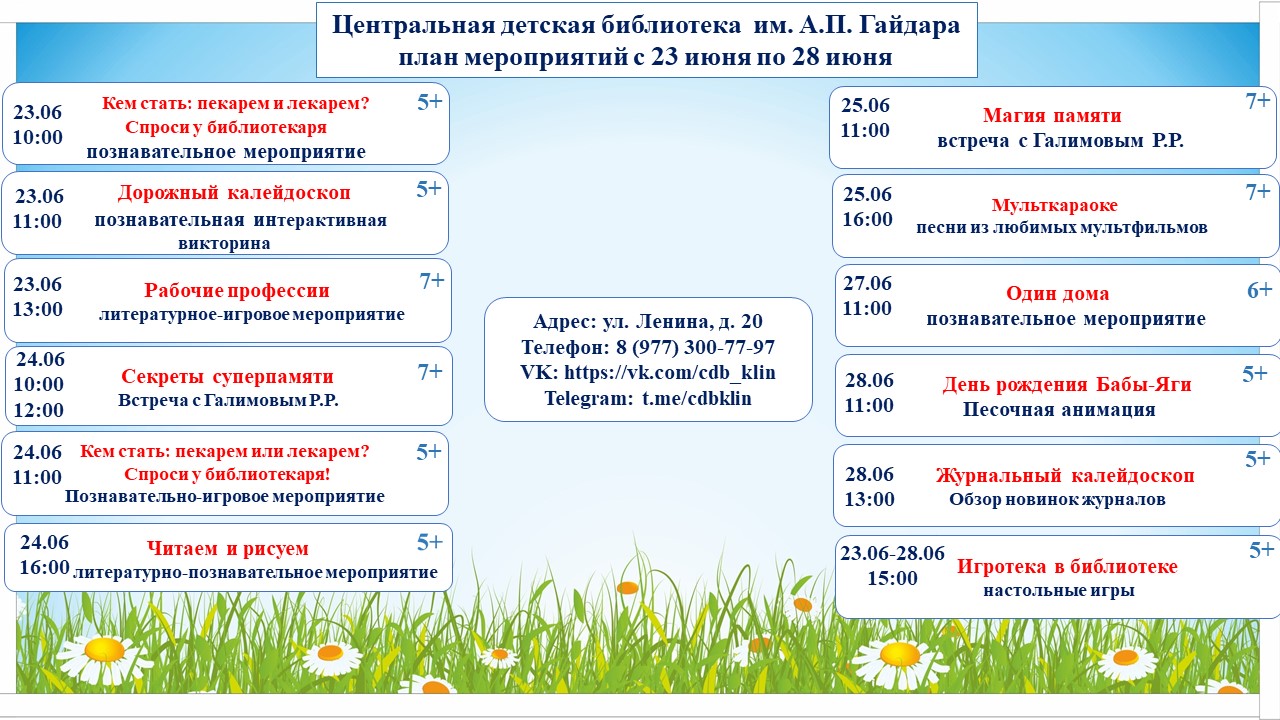 Центральная детская библиотека им. А.П. Гайдара
план мероприятий с 23 июня по 28 июня

23.06
10:00
Кем стать: пекарем и лекарем?
Спроси у библиотекаря
познавательное мероприятие
5+

23.06
11:00
Дорожный калейдоскоп
познавательная интерактивная викторина
5+

23.06
13:00
Рабочие профессии
литературное-игровое мероприятие
7+

24.06
10:00
12:00
Секреты суперпамяти
Встреча с Галимовым Р.Р.
7+

24.06
11:00
Кем стать: пекарем или лекарем?
Спроси у библиотекаря!
Познавательно-игровое мероприятие
5+

24.06
16:00
Читаем и рисуем
литературно-познавательное мероприятие
5+

Адрес: ул. Ленина, д. 20
Телефон: 8 (977) 300-77-97
VK: https://vk.com/cdb_klin
Telegram: t.me/cdbklin

25.06
11:00
Магия памяти
встреча с Галимовым Р.Р.
7+

25.06
16:00
Мульткараоке
песни из любимых мультфильмов
7+

27.06
11:00
Один дома
познавательное мероприятие
6+

28.06
11:00
День рождения Бабы-Яги
Песочная анимация
5+

28.06
13:00
Журнальный калейдоскоп
Обзор новинок журналов
5+

23.06-28.06
15:00
Игротека в библиотеке
настольные игры
5+